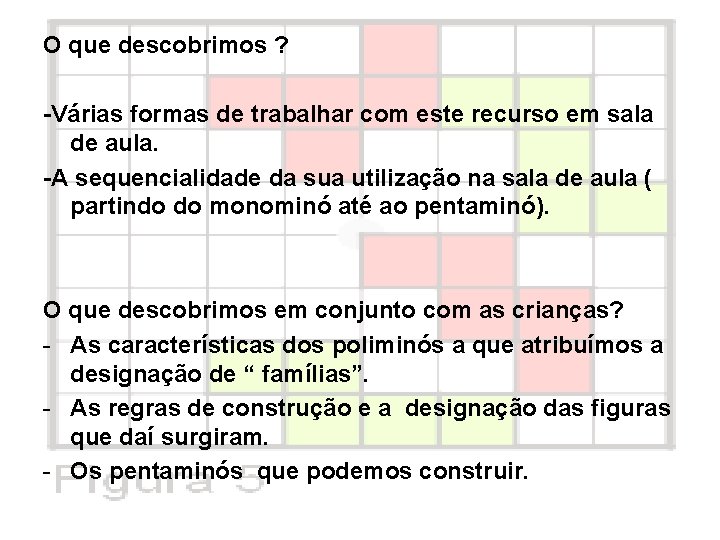 O que descobrimos ?

-Várias formas de trabalhar com este recurso em sala de aula.

-A sequencialidade da sua utilização na sala de aula ( partindo do monominó até ao pentaminó).

O que descobrimos em conjunto com as crianças?

- As características dos poliminós a que atribuímos a designação de “ famílias”.

- As regras de construção e a designação das figuras que daí surgiram.

- Os pentaminós que podemos construir.

Figura 5